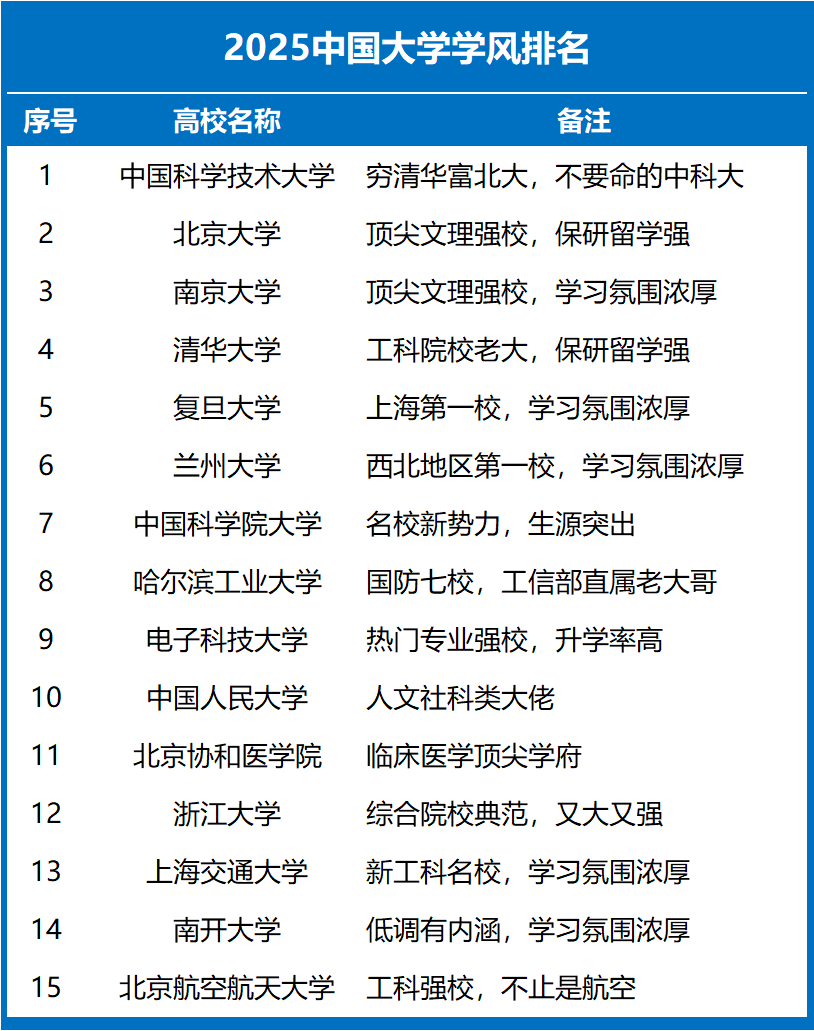 2025中国大学学风排名

| 序号 | 高校名称 | 备注 |
|---|---|---|
| 1 | 中国科学技术大学 | 穷清华富北大，不要命的中科大 |
| 2 | 北京大学 | 顶尖文理强校，保研留学强 |
| 3 | 南京大学 | 顶尖文理强校，学习氛围浓厚 |
| 4 | 清华大学 | 工科院校老大，保研留学强 |
| 5 | 复旦大学 | 上海第一校，学习氛围浓厚 |
| 6 | 兰州大学 | 西北地区第一校，学习氛围浓厚 |
| 7 | 中国科学院大学 | 名校新势力，生源突出 |
| 8 | 哈尔滨工业大学 | 国防七校，工信部直属老大哥 |
| 9 | 电子科技大学 | 热门专业强校，升学率高 |
| 10 | 中国人民大学 | 人文社科类大佬 |
| 11 | 北京协和医学院 | 临床医学顶尖学府 |
| 12 | 浙江大学 | 综合院校典范，又大又强 |
| 13 | 上海交通大学 | 新工科名校，学习氛围浓厚 |
| 14 | 南开大学 | 低调有内涵，学习氛围浓厚 |
| 15 | 北京航空航天大学 | 工科强校，不止是航空 |